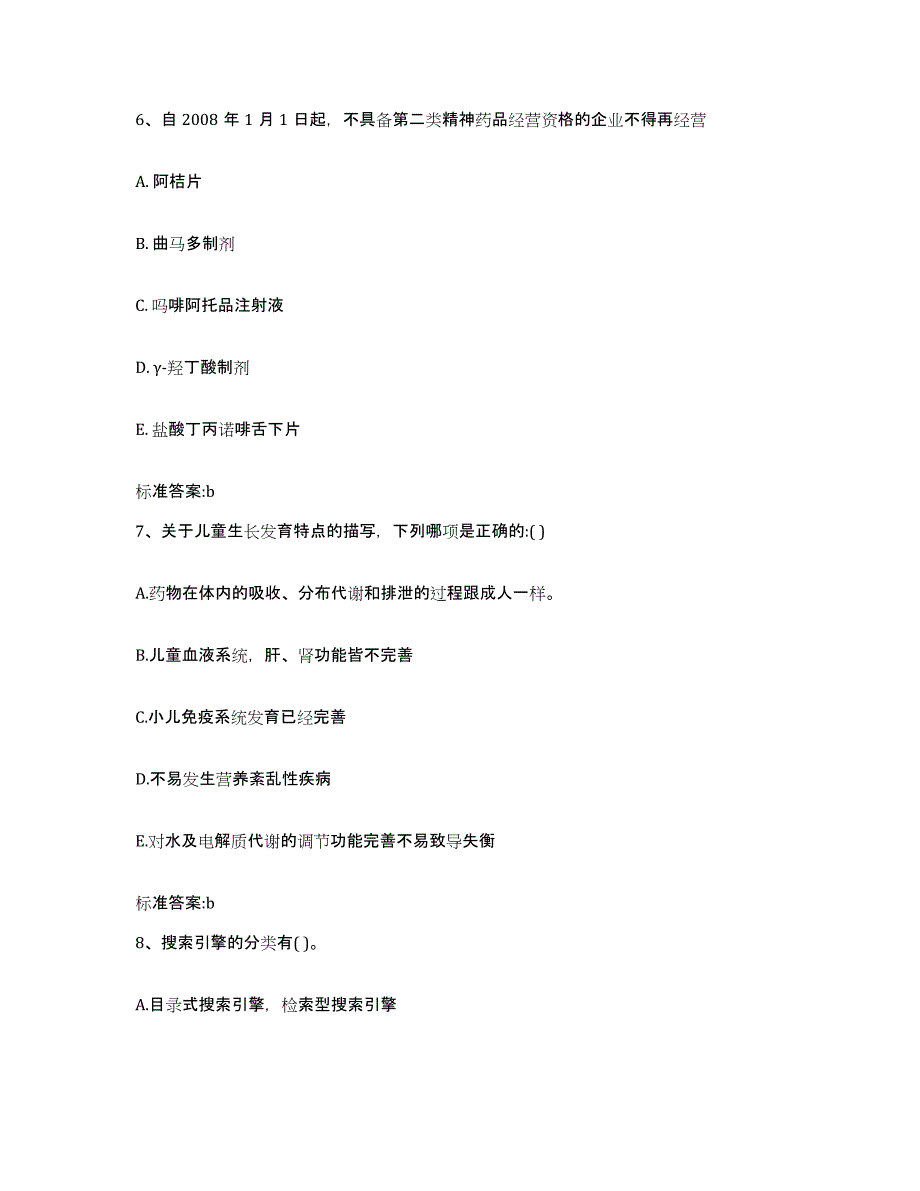 6、自 2008 年 1 月 1 日起，不具备第二类精神药品经营资格的企业不得再经营

A. 阿桔片

B. 曲马多制剂

C. 吗啡阿托品注射液

D. γ-羟丁酸制剂

E. 盐酸丁丙诺啡舌下片

标准答案:b

7、关于儿童生长发育特点的描写，下列哪项是正确的:( )

A.药物在体内的吸收、分布代谢和排泄的过程跟成人一样。

B.儿童血液系统，肝、肾功能皆不完善

C.小儿免疫系统发育已经完善

D.不易发生营养紊乱性疾病

E.对水及电解质代谢的调节功能完善不易致导失衡

标准答案:b

8、搜索引擎的分类有( )。

A.目录式搜索引擎，检索型搜索引擎